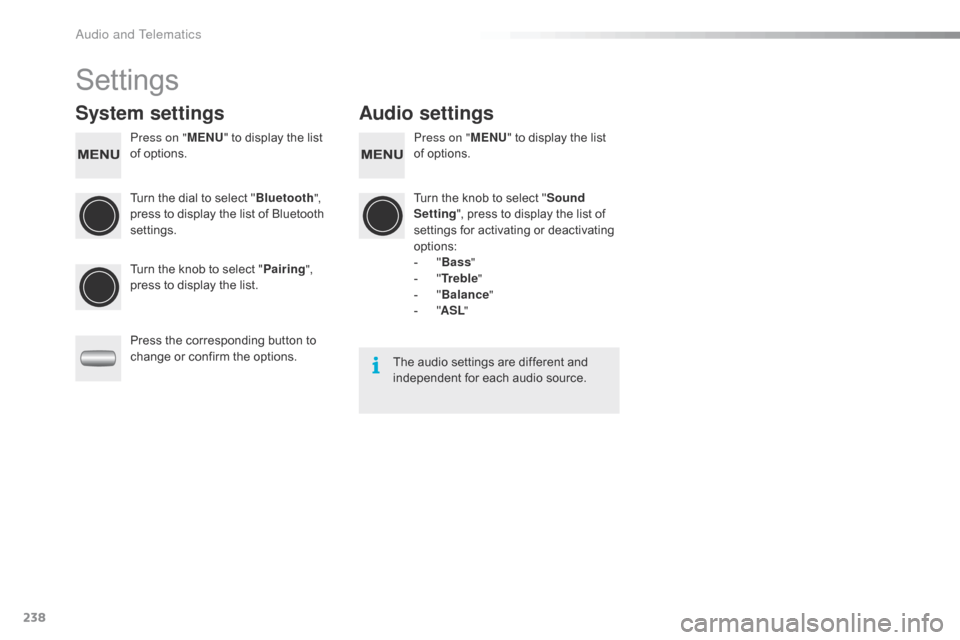 Audio and Telematics

Settings

System settings

MENU

Press on "MENU" to display the list of options.

Turn the dial to select "Bluetooth", press to display the list of Bluetooth settings.

Turn the knob to select "Pairing", press to display the list.

Press the corresponding button to change or confirm the options.

Audio settings

MENU

Press on "MENU" to display the list of options.

Turn the knob to select "Sound Setting", press to display the list of settings for activating or deactivating options:
- "Bass"
- "Treble"
- "Balance"
- "ASL"

The audio settings are different and independent for each audio source.

238

carmanualsonline.info